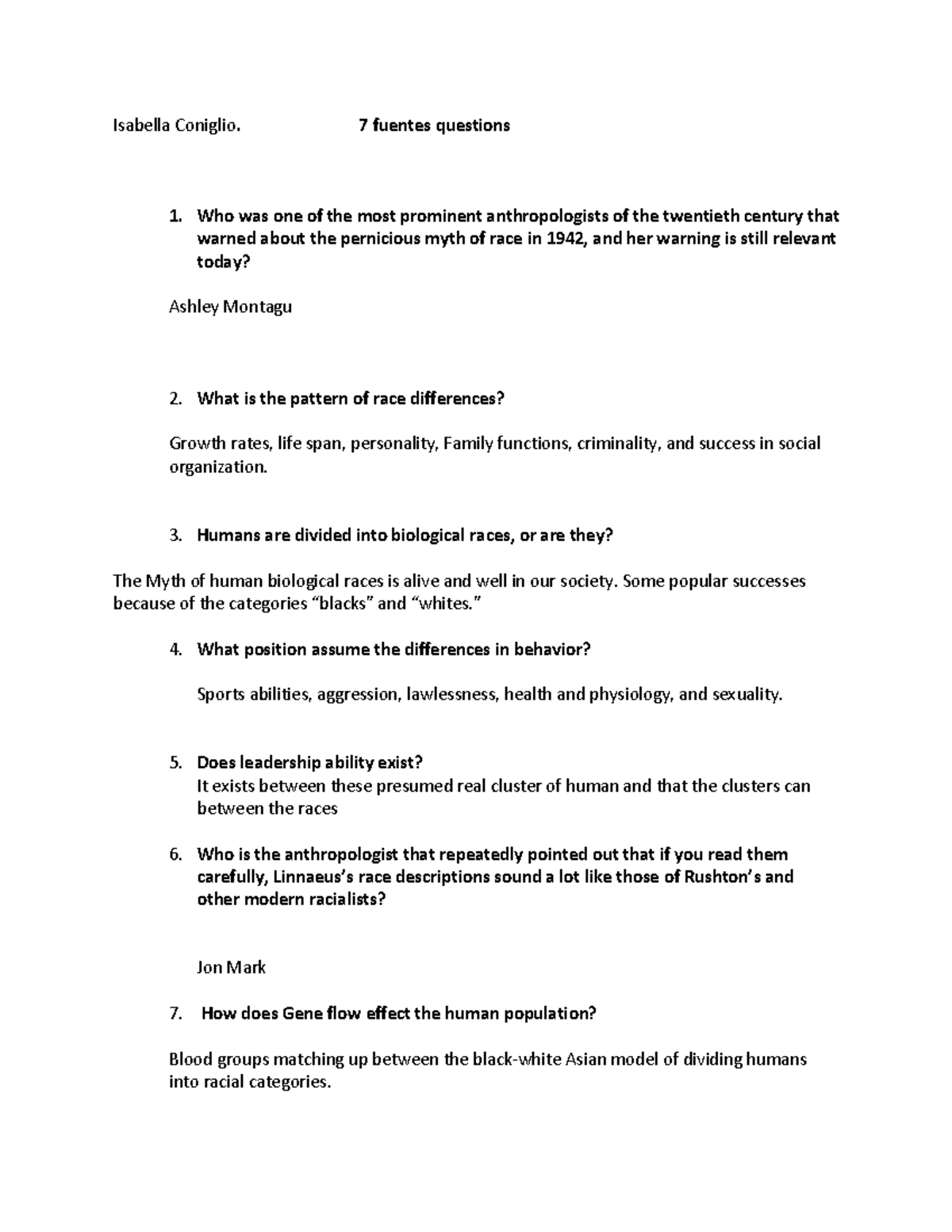 Isabella Coniglio.                    7 fuentes questions

1. Who was one of the most prominent anthropologists of the twentieth century that warned about the pernicious myth of race in 1942, and her warning is still relevant today?

Ashley Montagu

2. What is the pattern of race differences?

Growth rates, life span, personality, Family functions, criminality, and success in social organization.

3. Humans are divided into biological races, or are they?

The Myth of human biological races is alive and well in our society. Some popular successes because of the categories "blacks" and "whites."

4. What position assume the differences in behavior?

Sports abilities, aggression, lawlessness, health and physiology, and sexuality.

5. Does leadership ability exist?
It exists between these presumed real cluster of human and that the clusters can between the races

6. Who is the anthropologist that repeatedly pointed out that if you read them carefully, Linnaeus's race descriptions sound a lot like those of Rushton's and other modern racialists?

Jon Mark

7. How does Gene flow effect the human population?

Blood groups matching up between the black-white Asian model of dividing humans into racial categories.